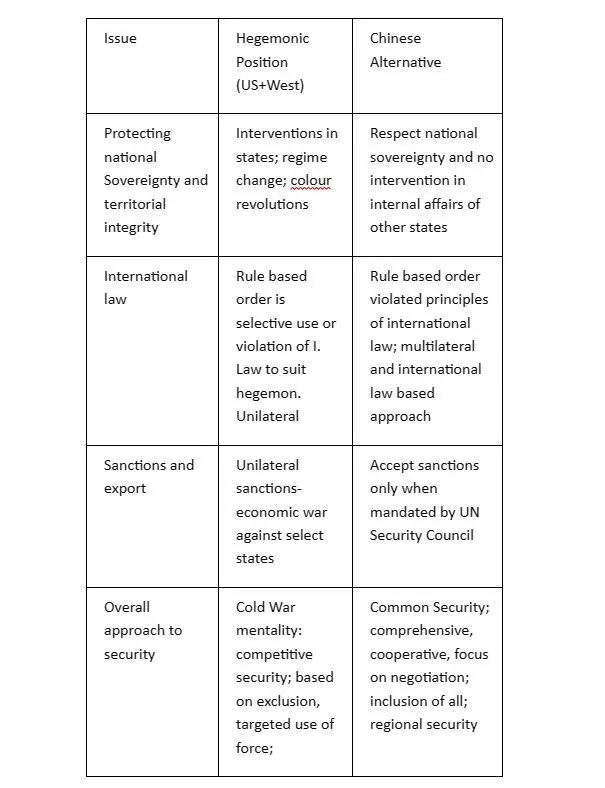 | Issue | Hegemonic Position (US+West) | Chinese Alternative |
|---|---|---|
| Protecting national Sovereignty and territorial integrity | Interventions in states; regime change; colour revolutions | Respect national sovereignty and no intervention in internal affairs of other states |
| International law | Rule based order is selective use or violation of I. Law to suit hegemon. Unilateral | Rule based order violated principles of international law; multilateral and international law based approach |
| Sanctions and export | Unilateral sanctions- economic war against select states | Accept sanctions only when mandated by UN Security Council |
| Overall approach to security | Cold War mentality: competitive security; based on exclusion, targeted use of force; | Common Security; comprehensive, cooperative, focus on negotiation; inclusion of all; regional security |